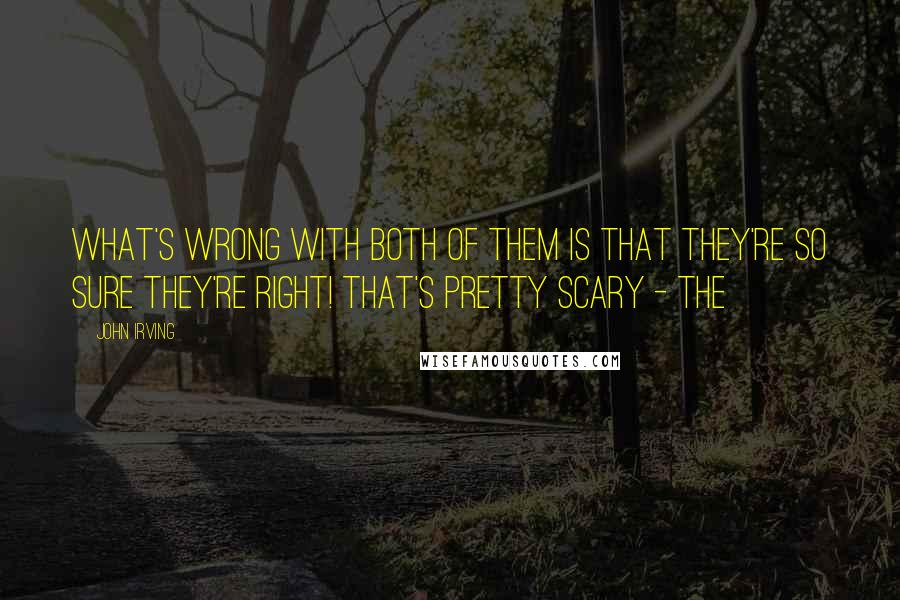 WHAT'S WRONG WITH BOTH OF THEM IS THAT THEY'RE SO SURE THEY'RE RIGHT! THAT'S PRETTY SCARY - THE

JOHN IRVING

WISEFAMOUSQUOTES.COM